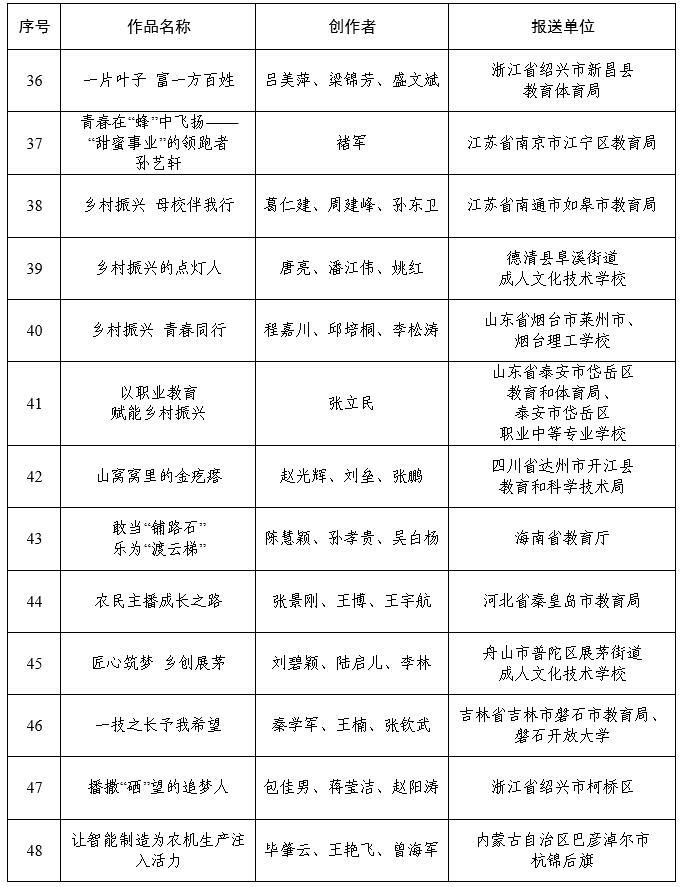 | 序号 | 作品名称 | 创作者 | 报送单位 |
|---|---|---|---|
| 36 | 一片叶子 富一方百姓 | 吕美萍、梁锦芳、盛文斌 | 浙江省绍兴市新昌县教育体育局 |
| 37 | 青春在“蜂”中飞扬——“甜蜜事业”的领跑者孙艺轩 | 褚军 | 江苏省南京市江宁区教育局 |
| 38 | 乡村振兴 母校伴我行 | 葛仁建、周建峰、孙东卫 | 江苏省南通市如皋市教育局 |
| 39 | 乡村振兴的点灯人 | 唐亮、潘江伟、姚红 | 德清县阜溪街道成人文化技术学校 |
| 40 | 乡村振兴 青春同行 | 程嘉川、邱培桐、李松涛 | 山东省烟台市莱州市、烟台理工学校 |
| 41 | 以职业教育赋能乡村振兴 | 张立民 | 山东省泰安市岱岳区教育和体育局、泰安市岱岳区职业中等专业学校 |
| 42 | 山窝窝里的金疙瘩 | 赵光辉、刘垒、张鹏 | 四川省达州市开江县教育和科学技术局 |
| 43 | 敢当“铺路石”乐为“渡云梯” | 陈慧颖、孙孝贵、吴白杨 | 海南省教育厅 |
| 44 | 农民主播成长之路 | 张景刚、王博、王宇航 | 河北省秦皇岛市教育局 |
| 45 | 匠心筑梦 乡创展茅 | 刘碧颖、陆启儿、李林 | 舟山市普陀区展茅街道成人文化技术学校 |
| 46 | 一技之长予我希望 | 秦学军、王楠、张钦武 | 吉林省吉林市磐石市教育局、磐石开放大学 |
| 47 | 播撒“硒”望的追梦人 | 包佳男、蒋莹洁、赵阳涛 | 浙江省绍兴市柯桥区 |
| 48 | 让智能制造为农机生产注入活力 | 毕肇云、王艳飞、曾海军 | 内蒙古自治区巴彦淖尔市杭锦后旗 |